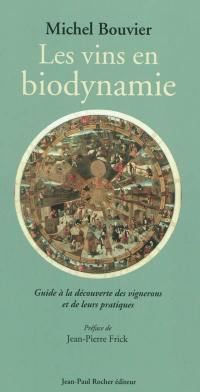 Michel Bouvier

Les vins en biodynamie

Guide à la découverte des vignerons et de leurs pratiques

Préface de
Jean-Pierre Frick

Jean-Paul Rocher éditeur